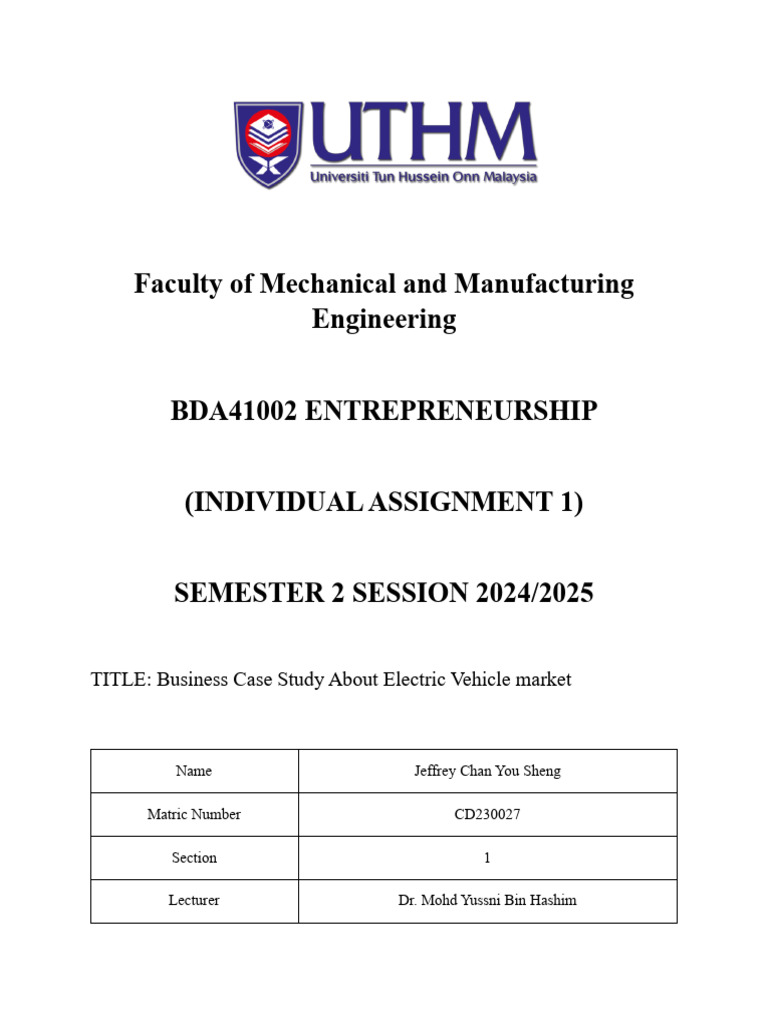 UTHM
Universiti Tun Hussein Onn Malaysia

Faculty of Mechanical and Manufacturing Engineering

BDA41002 ENTREPRENEURSHIP

(INDIVIDUAL ASSIGNMENT 1)

SEMESTER 2 SESSION 2024/2025

TITLE: Business Case Study About Electric Vehicle market

| Name | Jeffrey Chan You Sheng |
|---|---|
| Matric Number | CD230027 |
| Section | 1 |
| Lecturer | Dr. Mohd Yussni Bin Hashim |